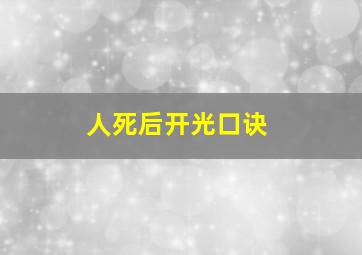 人死后开光口诀